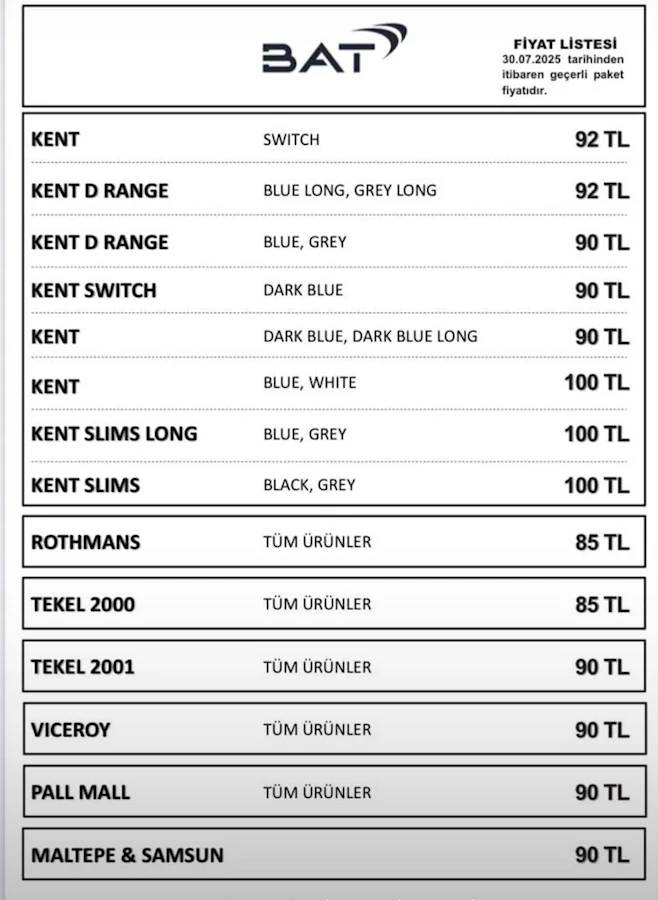 BAT

FİYAT LİSTESİ
30.07.2025 tarihinden itibaren geçerli paket fiyatıdır.

| | | |
|---|---|---|
| KENT | SWITCH | 92 TL |
| KENT D RANGE | BLUE LONG, GREY LONG | 92 TL |
| KENT D RANGE | BLUE, GREY | 90 TL |
| KENT SWITCH | DARK BLUE | 90 TL |
| KENT | DARK BLUE, DARK BLUE LONG | 90 TL |
| KENT | BLUE, WHITE | 100 TL |
| KENT SLIMS LONG | BLUE, GREY | 100 TL |
| KENT SLIMS | BLACK, GREY | 100 TL |
| ROTHMANS | TÜM ÜRÜNLER | 85 TL |
| TEKEL 2000 | TÜM ÜRÜNLER | 85 TL |
| TEKEL 2001 | TÜM ÜRÜNLER | 90 TL |
| VICEROY | TÜM ÜRÜNLER | 90 TL |
| PALL MALL | TÜM ÜRÜNLER | 90 TL |
| MALTEPE & SAMSUN | | 90 TL |